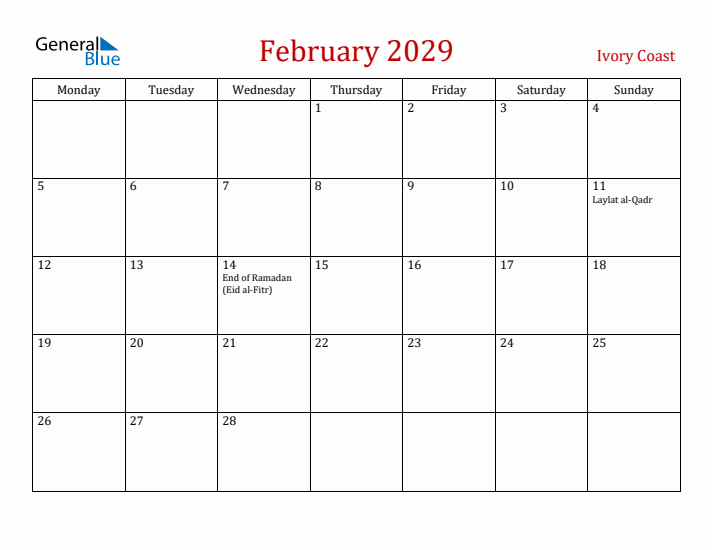 General Blue

February 2029

Ivory Coast

| Monday | Tuesday | Wednesday | Thursday | Friday | Saturday | Sunday |
|---|---|---|---|---|---|---|
| | | | 1 | 2 | 3 | 4 |
| 5 | 6 | 7 | 8 | 9 | 10 | 11 Laylat al-Qadr |
| 12 | 13 | 14 End of Ramadan (Eid al-Fitr) | 15 | 16 | 17 | 18 |
| 19 | 20 | 21 | 22 | 23 | 24 | 25 |
| 26 | 27 | 28 | | | | |